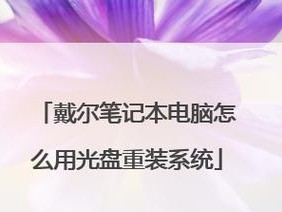 「戴尔笔记本电脑怎么用光盘重装系统」